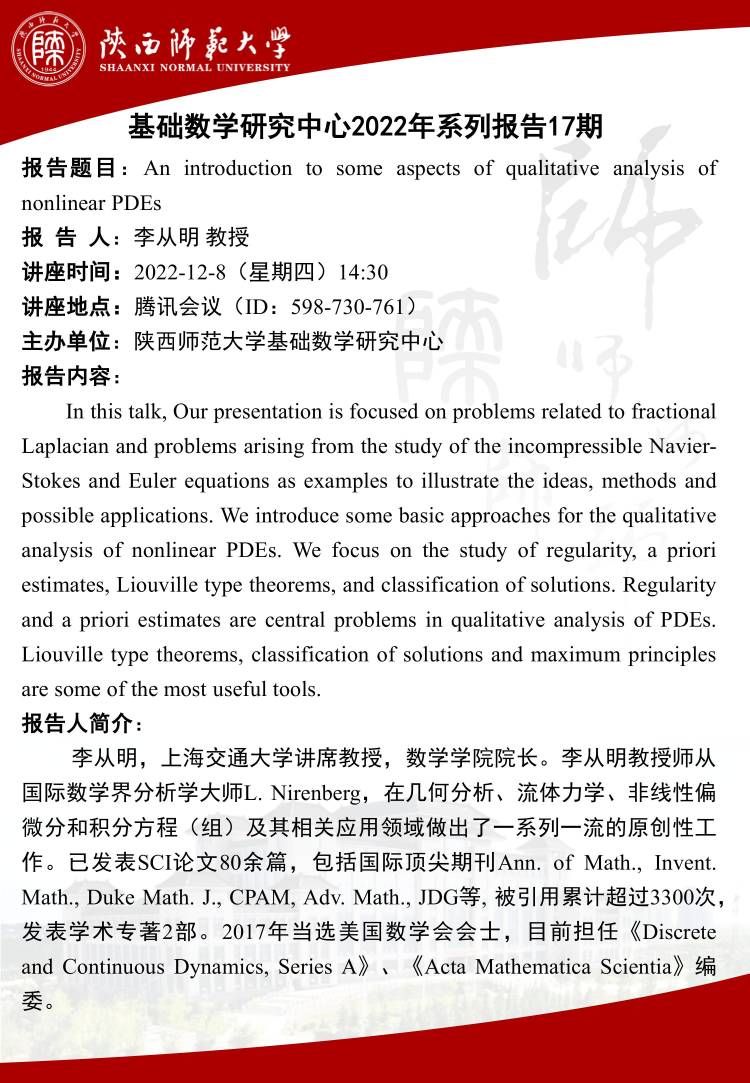 陕西师范大学
SHAANXI NORMAL UNIVERSITY

基础数学研究中心2022年系列报告17期

报告题目：An introduction to some aspects of qualitative analysis of nonlinear PDEs

报 告 人：李从明 教授

讲座时间：2022-12-8（星期四）14:30

讲座地点：腾讯会议（ID：598-730-761）

主办单位：陕西师范大学基础数学研究中心

报告内容：

In this talk, Our presentation is focused on problems related to fractional Laplacian and problems arising from the study of the incompressible Navier-Stokes and Euler equations as examples to illustrate the ideas, methods and possible applications. We introduce some basic approaches for the qualitative analysis of nonlinear PDEs. We focus on the study of regularity, a priori estimates, Liouville type theorems, and classification of solutions. Regularity and a priori estimates are central problems in qualitative analysis of PDEs. Liouville type theorems, classification of solutions and maximum principles are some of the most useful tools.

报告人简介：

李从明，上海交通大学讲席教授，数学学院院长。李从明教授师从国际数学界分析学大师L. Nirenberg，在几何分析、流体力学、非线性偏微分和积分方程（组）及其相关应用领域做出了一系列一流的原创性工作。已发表SCI论文80余篇，包括国际顶尖期刊Ann. of Math., Invent. Math., Duke Math. J., CPAM, Adv. Math., JDG等, 被引用累计超过3300次，发表学术专著2部。2017年当选美国数学会会士，目前担任《Discrete and Continuous Dynamics, Series A》、《Acta Mathematica Scientia》编委。